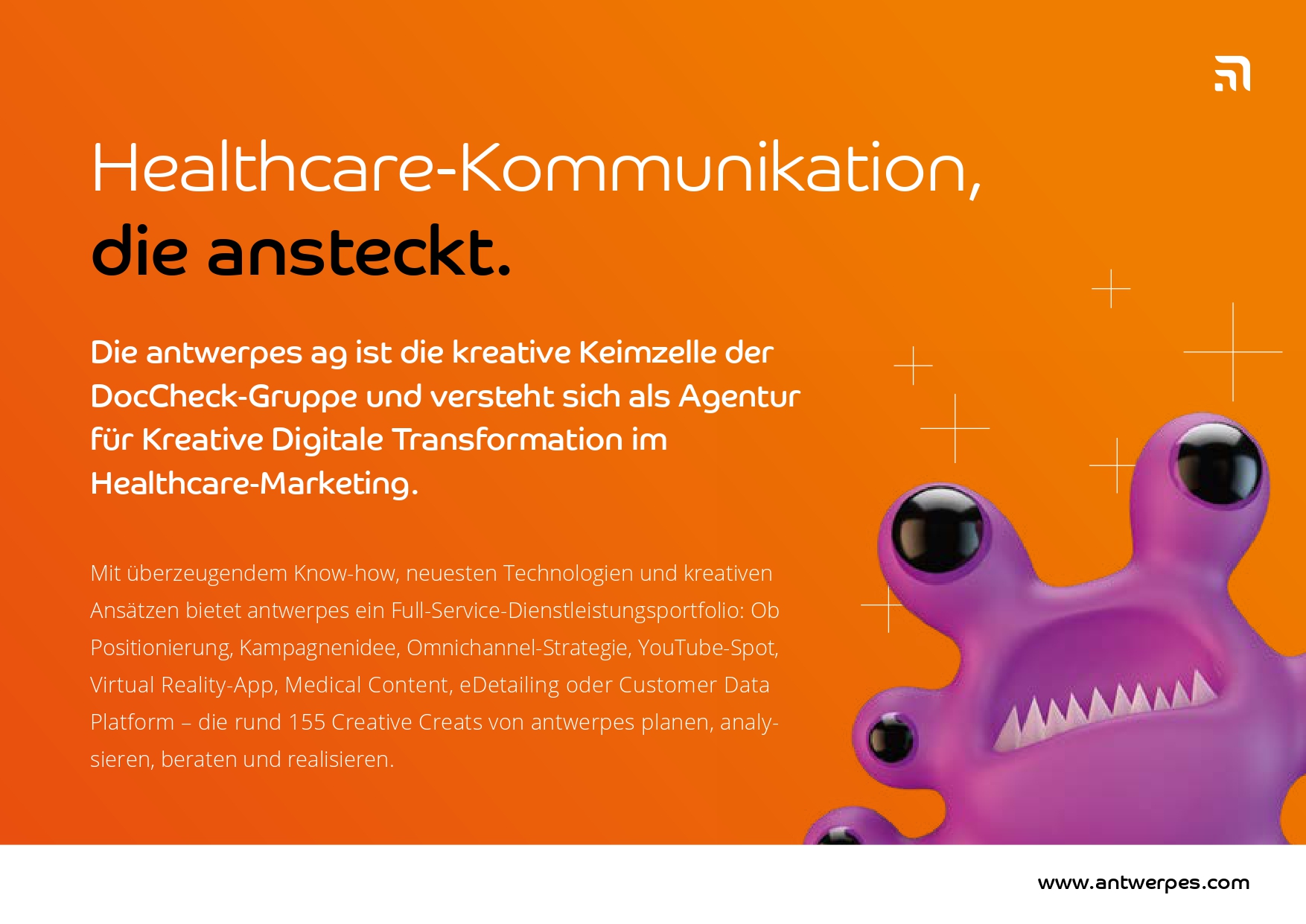 Healthcare-Kommunikation,
die ansteckt.

Die antwerpes ag ist die kreative Keimzelle der DocCheck-Gruppe und versteht sich als Agentur für Kreative Digitale Transformation im Healthcare-Marketing.

Mit überzeugendem Know-how, neuesten Technologien und kreativen Ansätzen bietet antwerpes ein Full-Service-Dienstleistungsportfolio: Ob Positionierung, Kampagnenidee, Omnichannel-Strategie, YouTube-Spot, Virtual Reality-App, Medical Content, eDetailing oder Customer Data Platform – die rund 155 Creative Creats von antwerpes planen, analysieren, beraten und realisieren.

www.antwerpes.com